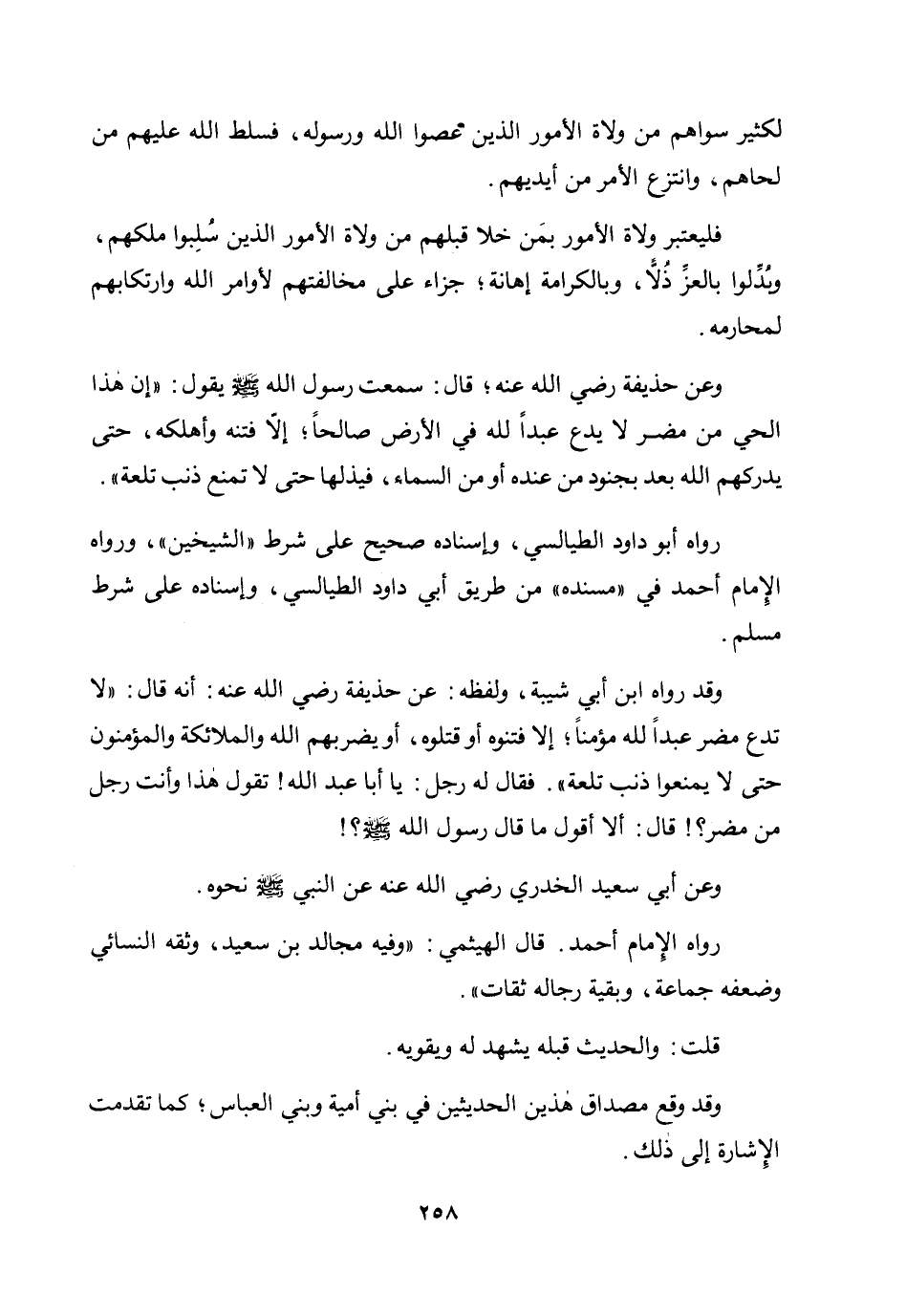 لكثير سواهم من ولاة الأمور الذين عصوا الله ورسوله، فسلط الله عليهم من لحاهم، وانتزع الأمر من أيديهم.

فليعتبر ولاة الأمور بمَن خلا قبلهم من ولاة الأمور الذين سُلِبوا ملكهم، وبُدِّلوا بالعزِّ ذُلًّا، وبالكرامة إهانة؛ جزاء على مخالفتهم لأوامر الله وارتكابهم لمحارمه.

وعن حذيفة رضي الله عنه؛ قال: سمعت رسول الله ﷺ يقول: «إن هٰذا الحي من مضر لا يدع عبداً لله في الأرض صالحاً؛ إلّا فتنه وأهلكه، حتى يدركهم الله بعد بجنود من عنده أو من السماء، فيذلها حتى لا تمنع ذنب تلعة».

رواه أبو داود الطيالسي، وإسناده صحيح على شرط «الشيخين»، ورواه الإمام أحمد في «مسنده» من طريق أبي داود الطيالسي، وإسناده على شرط مسلم.

وقد رواه ابن أبي شيبة، ولفظه: عن حذيفة رضي الله عنه: أنه قال: «لا تدع مضر عبداً لله مؤمناً؛ إلا فتنوه أو قتلوه، أو يضربهم الله والملائكة والمؤمنون حتى لا يمنعوا ذنب تلعة». فقال له رجل: يا أبا عبد الله! تقول هٰذا وأنت رجل من مضر؟! قال: ألا أقول ما قال رسول الله ﷺ؟!

وعن أبي سعيد الخدري رضي الله عنه عن النبي ﷺ نحوه.

رواه الإمام أحمد. قال الهيثمي: «وفيه مجالد بن سعيد، وثقه النسائي وضعفه جماعة، وبقية رجاله ثقات».

قلت: والحديث قبله يشهد له ويقويه.

وقد وقع مصداق هٰذين الحديثين في بني أمية وبني العباس؛ كما تقدمت الإشارة إلى ذٰلك.

٢٥٨